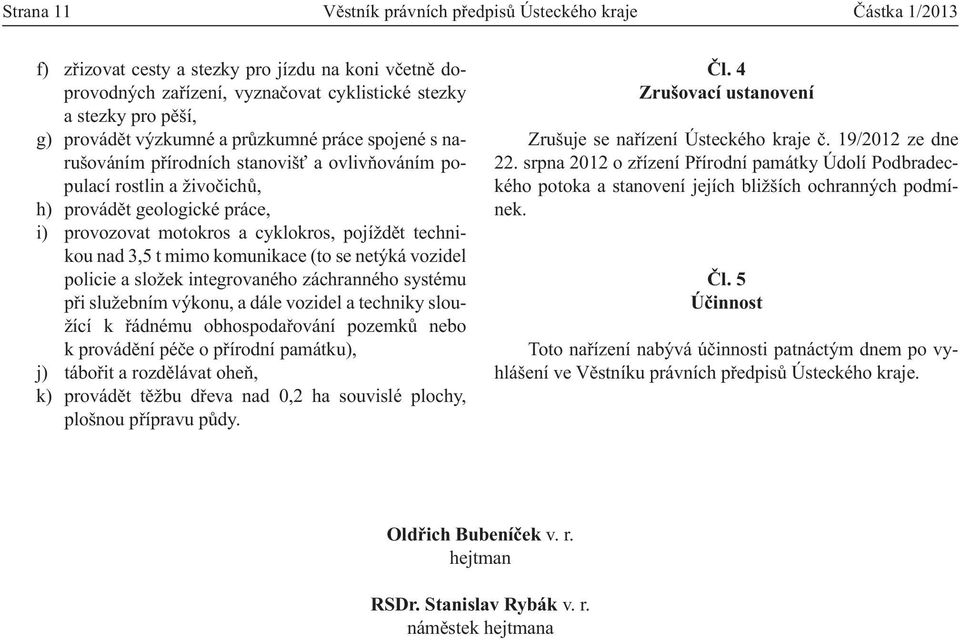 Strana 11 Věstník právních předpisů Ústeckého kraje Částka 1/2013

f) zřizovat cesty a stezky pro jízdu na koni včetně doprovodných zařízení, vyznačovat cyklistické stezky a stezky pro pěší,
g) provádět výzkumné a průzkumné práce spojené s narušováním přírodních stanovišť a ovlivňováním populací rostlin a živočichů,
h) provádět geologické práce,
i) provozovat motokros a cyklokros, pojíždět technikou nad 3,5 t mimo komunikace (to se netýká vozidel policie a složek integrovaného záchranného systému při služebním výkonu, a dále vozidel a techniky sloužící k řádnému obhospodařování pozemků nebo k provádění péče o přírodní památku),
j) tábořit a rozdělávat oheň,
k) provádět těžbu dřeva nad 0,2 ha souvislé plochy, plošnou přípravu půdy.

Čl. 4
Zrušovací ustanovení

Zrušuje se nařízení Ústeckého kraje č. 19/2012 ze dne 22. srpna 2012 o zřízení Přírodní památky Údolí Podbradeckého potoka a stanovení jejích bližších ochranných podmínek.

Čl. 5
Účinnost

Toto nařízení nabývá účinnosti patnáctým dnem po vyhlášení ve Věstníku právních předpisů Ústeckého kraje.

Oldřich Bubeníček v. r.
hejtman

RSDr. Stanislav Rybák v. r.
náměstek hejtmana